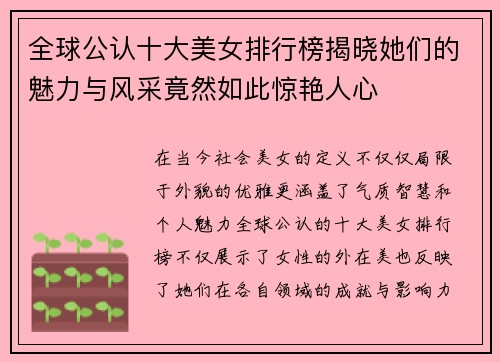 全球公认十大美女排行榜揭晓她们的魅力与风采竟然如此惊艳人心

在当今社会美女的定义不仅仅局限于外貌的优雅更涵盖了气质智慧和个人魅力全球公认的十大美女排行榜不仅展示了女性的外在美也反映了她们在各自领域的成就与影响力